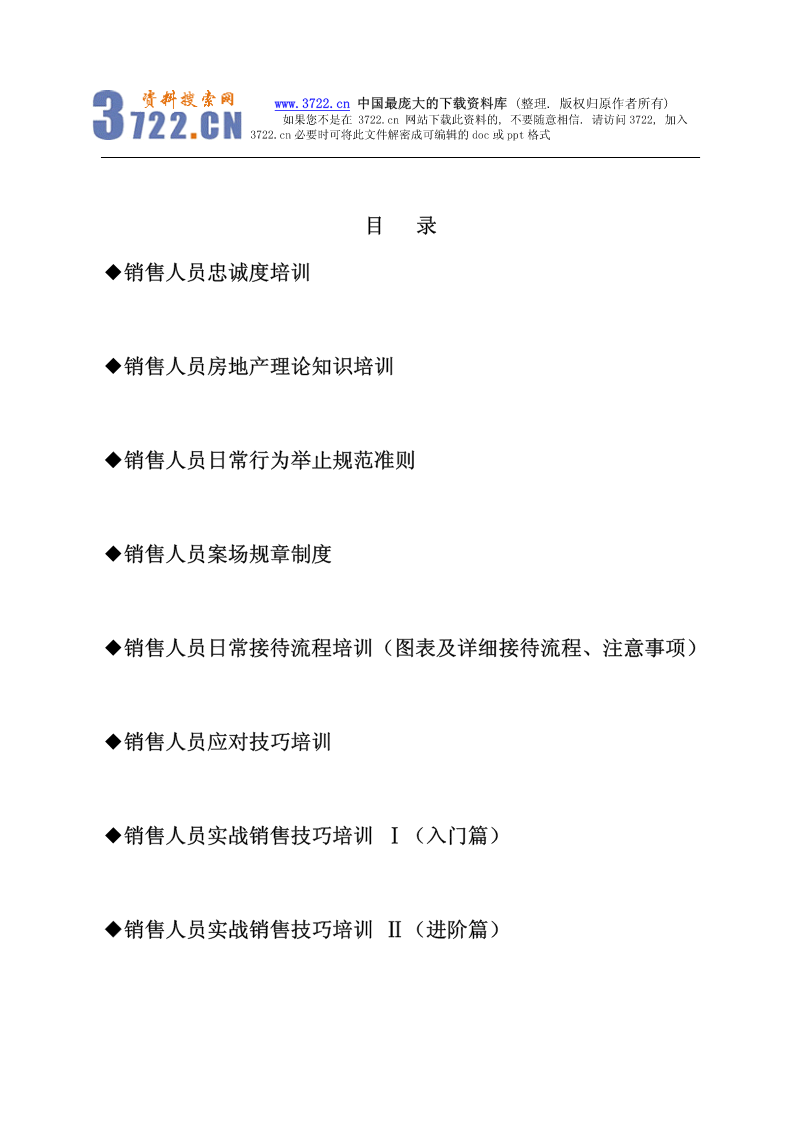 资料搜索网
3722.CN

www.3722.cn 中国最庞大的下载资料库 (整理. 版权归原作者所有)
如果您不是在 3722.cn 网站下载此资料的, 不要随意相信. 请访问 3722, 加入 3722.cn 必要时可将此文件解密成可编辑的 doc 或 ppt 格式

目 录

◆销售人员忠诚度培训

◆销售人员房地产理论知识培训

◆销售人员日常行为举止规范准则

◆销售人员案场规章制度

◆销售人员日常接待流程培训（图表及详细接待流程、注意事项）

◆销售人员应对技巧培训

◆销售人员实战销售技巧培训 Ⅰ（入门篇）

◆销售人员实战销售技巧培训 Ⅱ（进阶篇）